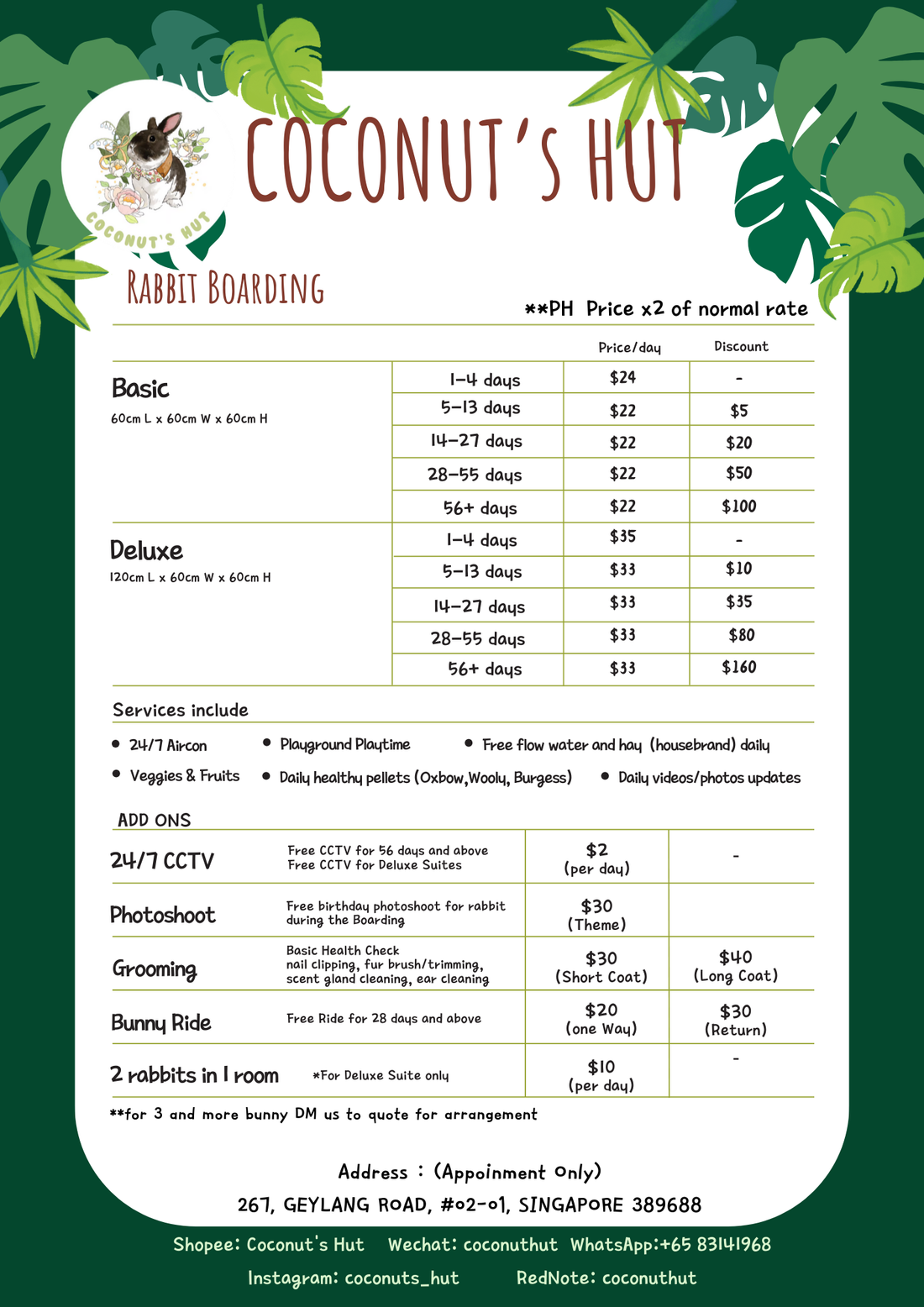 COCONUT'S HUT

COCONUT'S HUT

RABBIT BOARDING

**PH Price x2 of normal rate

| | | Price/day | Discount |
|---|---|---|---|
| Basic 60cm L x 60cm W x 60cm H | 1-4 days | $24 | - |
| | 5-13 days | $22 | $5 |
| | 14-27 days | $22 | $20 |
| | 28-55 days | $22 | $50 |
| | 56+ days | $22 | $100 |
| Deluxe 120cm L x 60cm W x 60cm H | 1-4 days | $35 | - |
| | 5-13 days | $33 | $10 |
| | 14-27 days | $33 | $35 |
| | 28-55 days | $33 | $80 |
| | 56+ days | $33 | $160 |

Services include

• 24/7 Aircon
• Playground Playtime
• Free flow water and hay (housebrand) daily
• Veggies & Fruits
• Daily healthy pellets (Oxbow,Wooly, Burgess)
• Daily videos/photos updates

ADD ONS

| 24/7 CCTV | Free CCTV for 56 days and above Free CCTV for Deluxe Suites | $2 (per day) | - |
|---|---|---|---|
| Photoshoot | Free birthday photoshoot for rabbit during the Boarding | $30 (Theme) | |
| Grooming | Basic Health Check nail clipping, fur brush/trimming, scent gland cleaning, ear cleaning | $30 (Short Coat) | $40 (Long Coat) |
| Bunny Ride | Free Ride for 28 days and above | $20 (one Way) | $30 (Return) |
| 2 rabbits in 1 room | *For Deluxe Suite only | $10 (per day) | - |

**for 3 and more bunny DM us to quote for arrangement

Address : (Appoinment Only)
267, GEYLANG ROAD, #02-01, SINGAPORE 389688

Shopee: Coconut's Hut Wechat: coconuthut WhatsApp:+65 83141968
Instagram: coconuts_hut RedNote: coconuthut